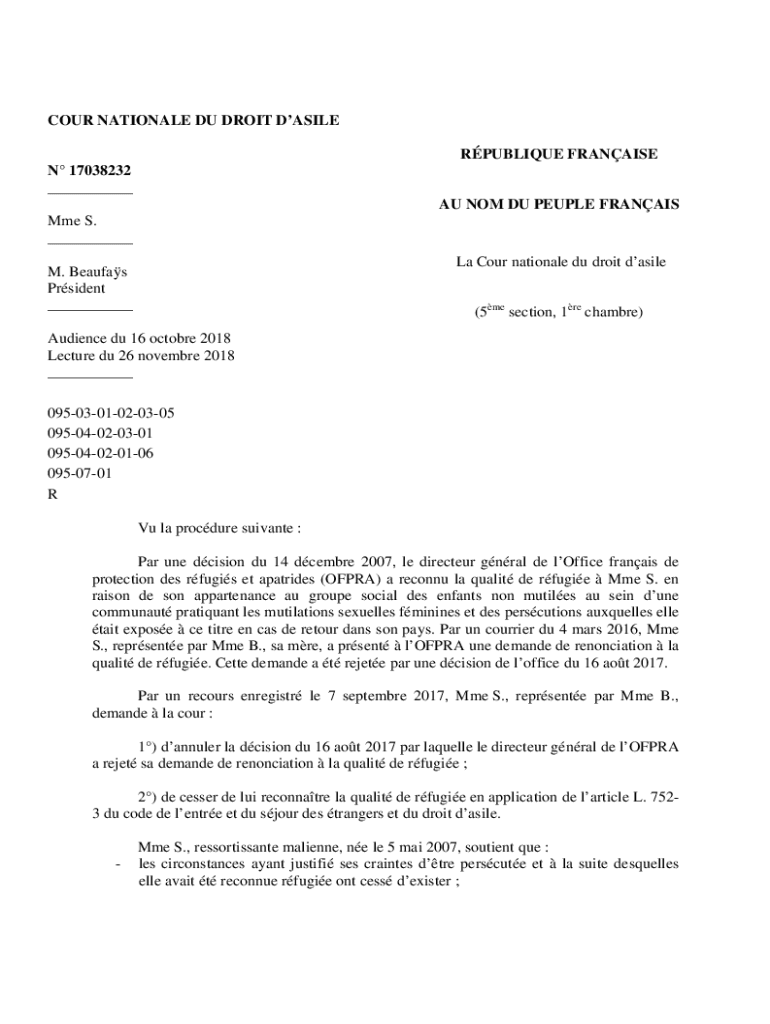 COUR NATIONALE DU DROIT D'ASILE

N° 17038232

Mme S.

M. Beaufaÿs
Président

Audience du 16 octobre 2018
Lecture du 26 novembre 2018

095-03-01-02-03-05
095-04-02-03-01
095-04-02-01-06
095-07-01
R

RÉPUBLIQUE FRANÇAISE

AU NOM DU PEUPLE FRANÇAIS

La Cour nationale du droit d'asile

($5^{ème}$ section, $1^{ère}$ chambre)

Vu la procédure suivante :

Par une décision du 14 décembre 2007, le directeur général de l'Office français de protection des réfugiés et apatrides (OFPRA) a reconnu la qualité de réfugiée à Mme S. en raison de son appartenance au groupe social des enfants non mutilées au sein d'une communauté pratiquant les mutilations sexuelles féminines et des persécutions auxquelles elle était exposée à ce titre en cas de retour dans son pays. Par un courrier du 4 mars 2016, Mme S., représentée par Mme B., sa mère, a présenté à l'OFPRA une demande de renonciation à la qualité de réfugiée. Cette demande a été rejetée par une décision de l'office du 16 août 2017.

Par un recours enregistré le 7 septembre 2017, Mme S., représentée par Mme B., demande à la cour :

1°) d'annuler la décision du 16 août 2017 par laquelle le directeur général de l'OFPRA a rejeté sa demande de renonciation à la qualité de réfugiée ;

2°) de cesser de lui reconnaître la qualité de réfugiée en application de l'article L. 752-3 du code de l'entrée et du séjour des étrangers et du droit d'asile.

Mme S., ressortissante malienne, née le 5 mai 2007, soutient que :
- les circonstances ayant justifié ses craintes d'être persécutée et à la suite desquelles elle avait été reconnue réfugiée ont cessé d'exister ;